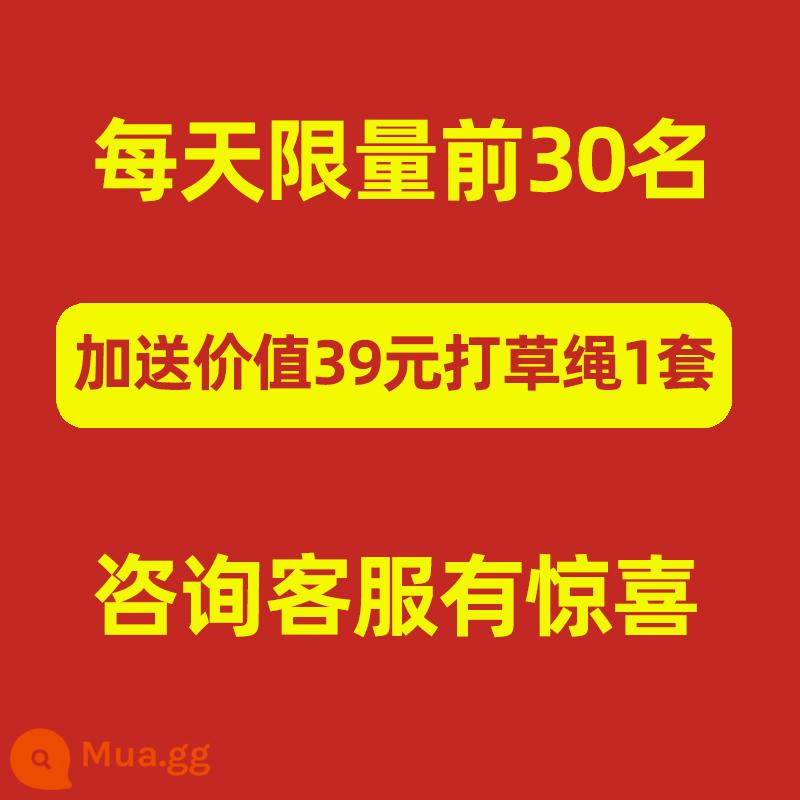 每天限量前30名

加送价值39元打草绳1套

咨询客服有惊喜

Mua.gg